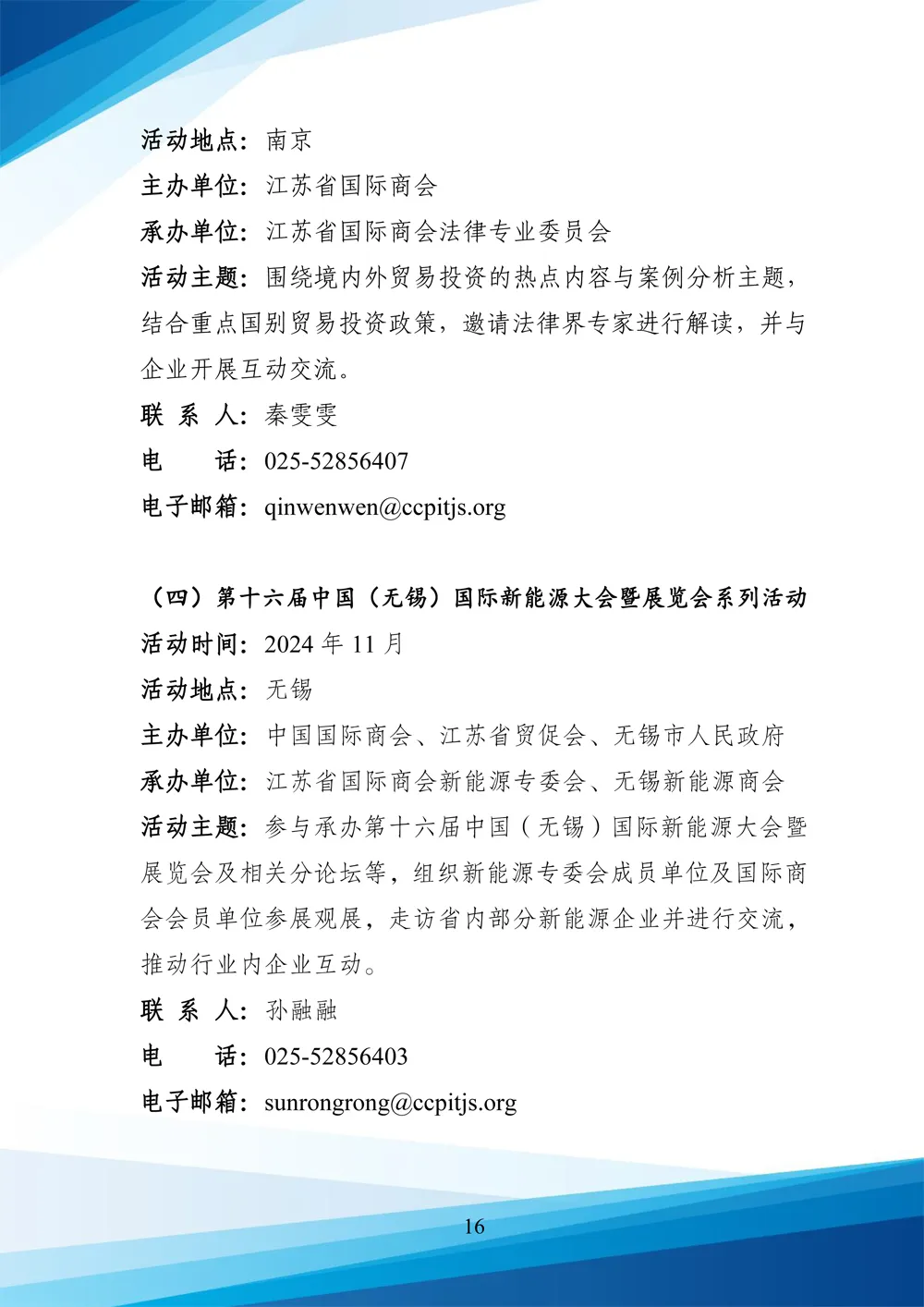 活动地点：南京

主办单位：江苏省国际商会

承办单位：江苏省国际商会法律专业委员会

活动主题：围绕境内外贸易投资的热点内容与案例分析主题，结合重点国别贸易投资政策，邀请法律界专家进行解读，并与企业开展互动交流。

联 系 人：秦雯雯

电　　话：025-52856407

电子邮箱：qinwenwen@ccpitjs.org

（四）第十六届中国（无锡）国际新能源大会暨展览会系列活动

活动时间：2024 年 11 月

活动地点：无锡

主办单位：中国国际商会、江苏省贸促会、无锡市人民政府

承办单位：江苏省国际商会新能源专委会、无锡新能源商会

活动主题：参与承办第十六届中国（无锡）国际新能源大会暨展览会及相关分论坛等，组织新能源专委会成员单位及国际商会会员单位参展观展，走访省内部分新能源企业并进行交流，推动行业内企业互动。

联 系 人：孙融融

电　　话：025-52856403

电子邮箱：sunrongrong@ccpitjs.org

16